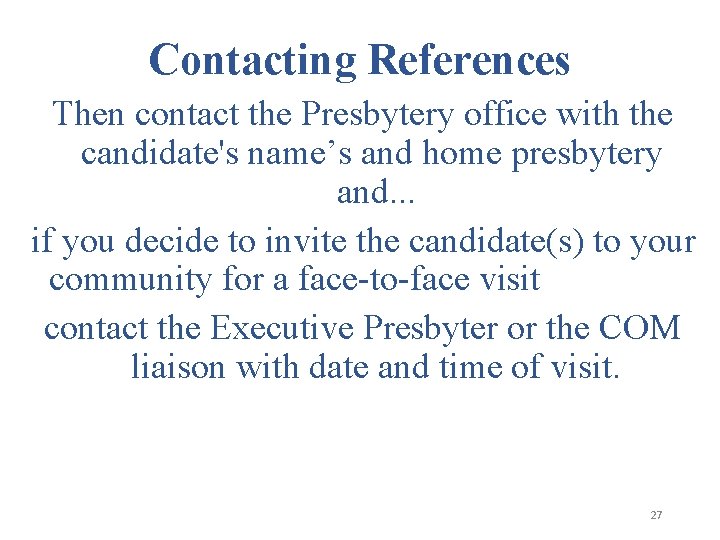 Contacting References

Then contact the Presbytery office with the candidate's name's and home presbytery and...

if you decide to invite the candidate(s) to your community for a face-to-face visit

contact the Executive Presbyter or the COM liaison with date and time of visit.

27